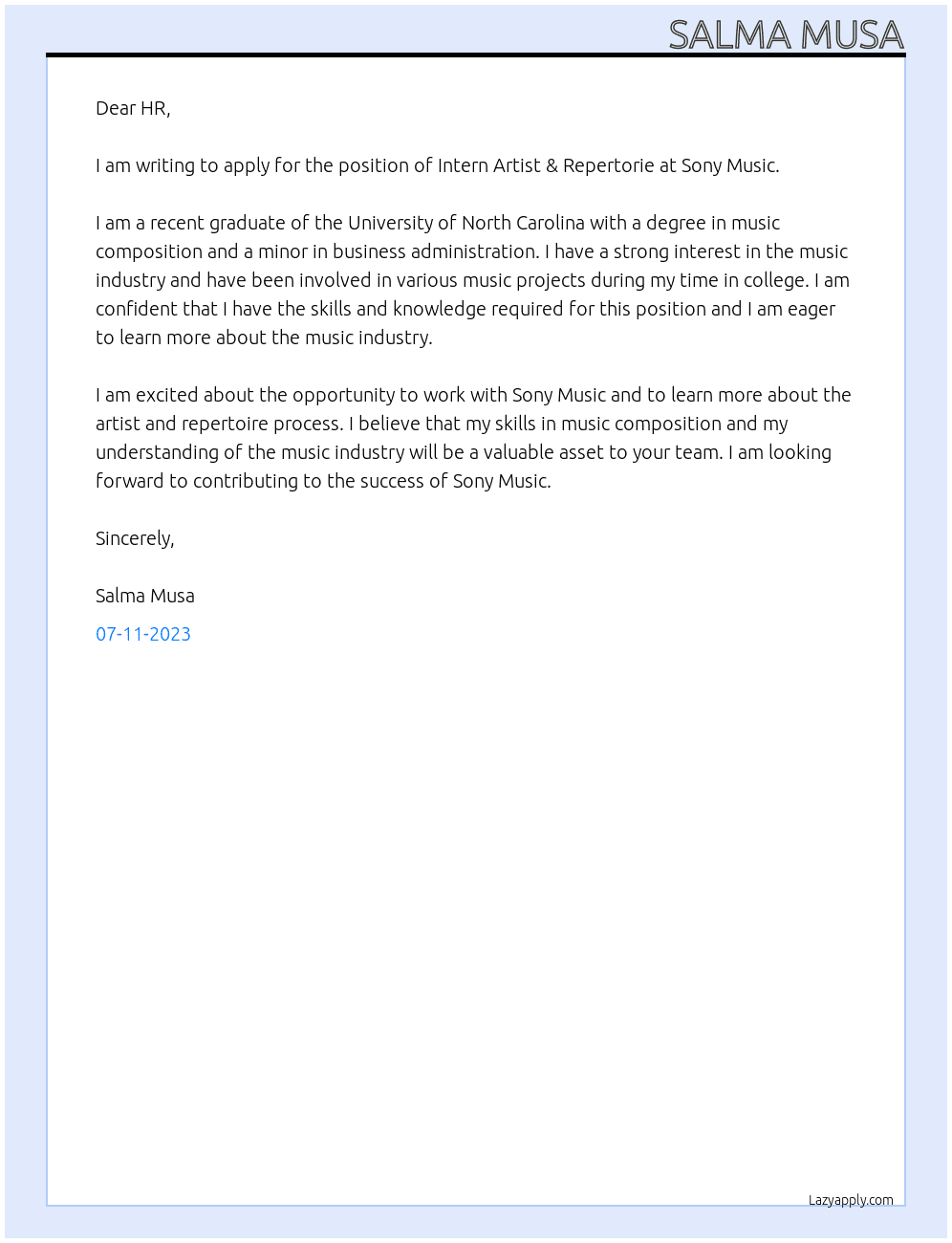 SALMA MUSA

Dear HR,

I am writing to apply for the position of Intern Artist & Repertorie at Sony Music.

I am a recent graduate of the University of North Carolina with a degree in music composition and a minor in business administration. I have a strong interest in the music industry and have been involved in various music projects during my time in college. I am confident that I have the skills and knowledge required for this position and I am eager to learn more about the music industry.

I am excited about the opportunity to work with Sony Music and to learn more about the artist and repertoire process. I believe that my skills in music composition and my understanding of the music industry will be a valuable asset to your team. I am looking forward to contributing to the success of Sony Music.

Sincerely,

Salma Musa

07-11-2023

Lazyapply.com